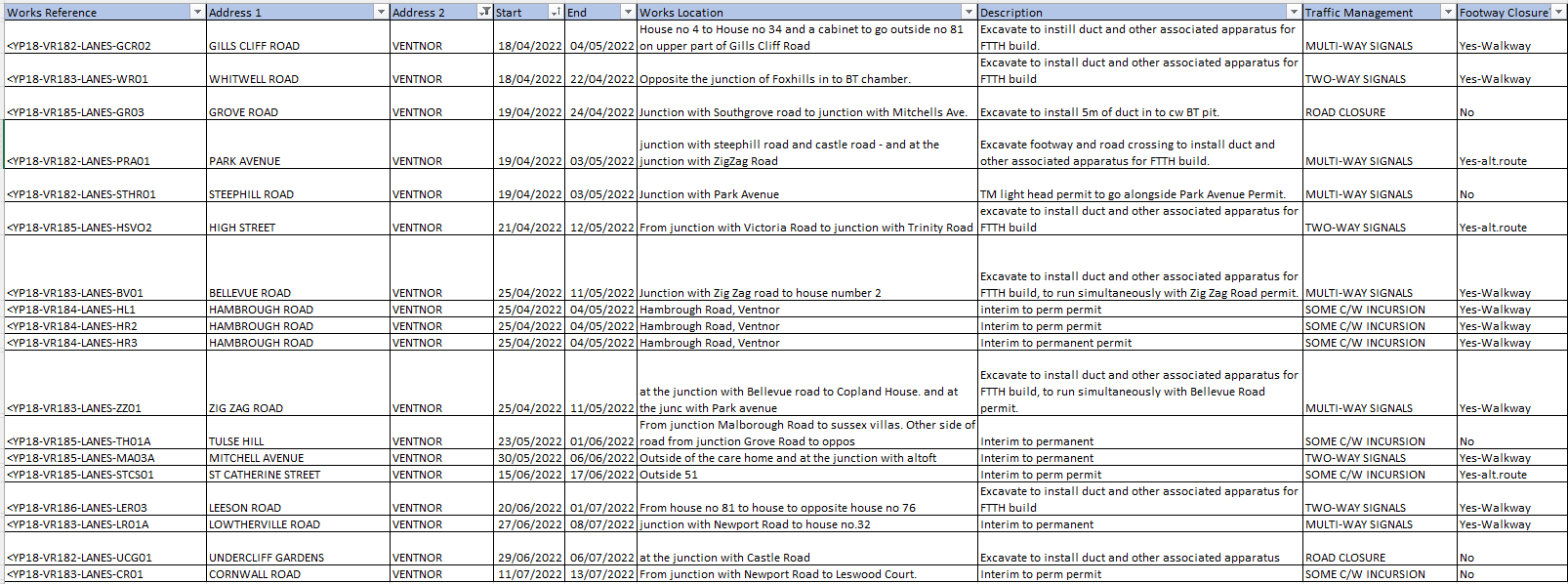 | Works Reference | Address 1 | Address 2 | Start | End | Works Location | Description | Traffic Management | Footway Closure |
|---|---|---|---|---|---|---|---|---|
| <YP18-VR182-LANES-GCR02 | GILLS CLIFF ROAD | VENTNOR | 18/04/2022 | 04/05/2022 | House no 4 to House no 34 and a cabinet to go outside no 81 on upper part of Gills Cliff Road | Excavate to instill duct and other associated apparatus for FTTH build. | MULTI-WAY SIGNALS | Yes-Walkway |
| <YP18-VR183-LANES-WR01 | WHITWELL ROAD | VENTNOR | 18/04/2022 | 22/04/2022 | Opposite the junction of Foxhills in to BT chamber. | Excavate to install duct and other associated apparatus for FTTH build | TWO-WAY SIGNALS | Yes-Walkway |
| <YP18-VR185-LANES-GR03 | GROVE ROAD | VENTNOR | 19/04/2022 | 24/04/2022 | Junction with Southgrove road to junction with Mitchells Ave. | Excavate to install 5m of duct in to cw BT pit. | ROAD CLOSURE | No |
| <YP18-VR182-LANES-PRA01 | PARK AVENUE | VENTNOR | 19/04/2022 | 03/05/2022 | junction with steephill road and castle road - and at the junction with ZigZag Road | Excavate footway and road crossing to install duct and other associated apparatus for FTTH build. | MULTI-WAY SIGNALS | Yes-alt.route |
| <YP18-VR182-LANES-STHR01 | STEEPHILL ROAD | VENTNOR | 19/04/2022 | 03/05/2022 | Junction with Park Avenue | TM light head permit to go alongside Park Avenue Permit. | MULTI-WAY SIGNALS | No |
| <YP18-VR185-LANES-HSVO2 | HIGH STREET | VENTNOR | 21/04/2022 | 12/05/2022 | From junction with Victoria Road to junction with Trinity Road | excavate to install duct and other associated apparatus for FTTH build | TWO-WAY SIGNALS | Yes-alt.route |
| <YP18-VR183-LANES-BV01 | BELLEVUE ROAD | VENTNOR | 25/04/2022 | 11/05/2022 | Junction with Zig Zag road to house number 2 | Excavate to install duct and other associated apparatus for FTTH build, to run simultaneously with Zig Zag Road permit. | MULTI-WAY SIGNALS | Yes-Walkway |
| <YP18-VR184-LANES-HL1 | HAMBROUGH ROAD | VENTNOR | 25/04/2022 | 04/05/2022 | Hambrough Road, Ventnor | interim to perm permit | SOME C/W INCURSION | Yes-Walkway |
| <YP18-VR184-LANES-HR2 | HAMBROUGH ROAD | VENTNOR | 25/04/2022 | 04/05/2022 | Hambrough Road, Ventnor | Interim to perm permit | SOME C/W INCURSION | Yes-Walkway |
| <YP18-VR184-LANES-HR3 | HAMBROUGH ROAD | VENTNOR | 25/04/2022 | 04/05/2022 | Hambrough Road, Ventnor | Interim to permanent permit | SOME C/W INCURSION | Yes-Walkway |
| <YP18-VR183-LANES-ZZ01 | ZIG ZAG ROAD | VENTNOR | 25/04/2022 | 11/05/2022 | at the junction with Bellevue road to Copland House. and at the junc with Park avenue | Excavate to install duct and other associated apparatus for FTTH build, to run simultaneously with Bellevue Road permit. | MULTI-WAY SIGNALS | Yes-Walkway |
| <YP18-VR185-LANES-TH01A | TULSE HILL | VENTNOR | 23/05/2022 | 01/06/2022 | From junction Malborough Road to sussex villas. Other side of road from junction Grove Road to oppos | Interim to permanent | SOME C/W INCURSION | No |
| <YP18-VR185-LANES-MA03A | MITCHELL AVENUE | VENTNOR | 30/05/2022 | 06/06/2022 | Outside of the care home and at the junction with altoft | Interim to permanent | TWO-WAY SIGNALS | Yes-Walkway |
| <YP18-VR185-LANES-STCS01 | ST CATHERINE STREET | VENTNOR | 15/06/2022 | 17/06/2022 | Outside 51 | Interim to perm permit | SOME C/W INCURSION | Yes-alt.route |
| <YP18-VR186-LANES-LER03 | LEESON ROAD | VENTNOR | 20/06/2022 | 01/07/2022 | From house no 81 to house to opposite house no 76 | Excavate to install duct and other associated apparatus for FTTH build | TWO-WAY SIGNALS | Yes-Walkway |
| <YP18-VR183-LANES-LR01A | LOWTHERVILLE ROAD | VENTNOR | 27/06/2022 | 08/07/2022 | junction with Newport Road to house no.32 | Interim to permanent | MULTI-WAY SIGNALS | Yes-Walkway |
| <YP18-VR182-LANES-UCG01 | UNDERCLIFF GARDENS | VENTNOR | 29/06/2022 | 06/07/2022 | at the junction with Castle Road | Excavate to install duct and other associated apparatus | ROAD CLOSURE | No |
| <YP18-VR183-LANES-CR01 | CORNWALL ROAD | VENTNOR | 11/07/2022 | 13/07/2022 | From junction with Newport Road to Leswood Court. | Interim to perm permit | SOME C/W INCURSION | No |